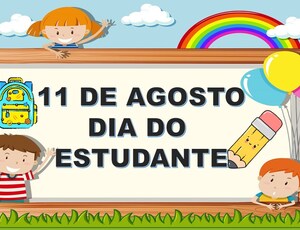 11 DE AGOSTO
DIA DO
ESTUDANTE